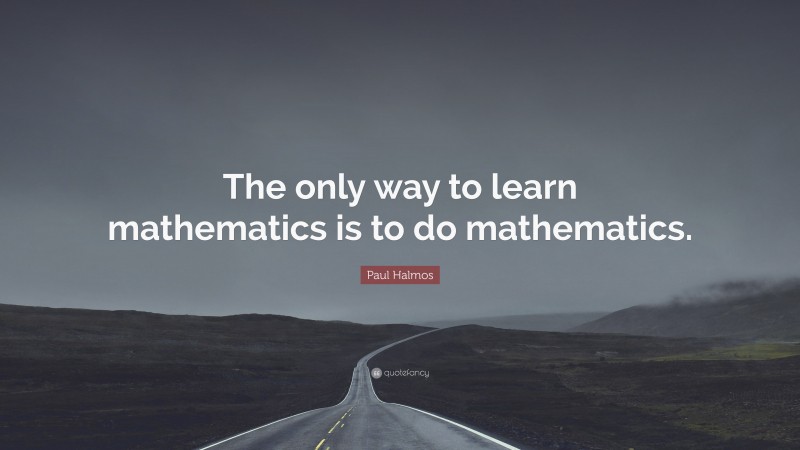 The only way to learn mathematics is to do mathematics.

Paul Halmos

quotefancy